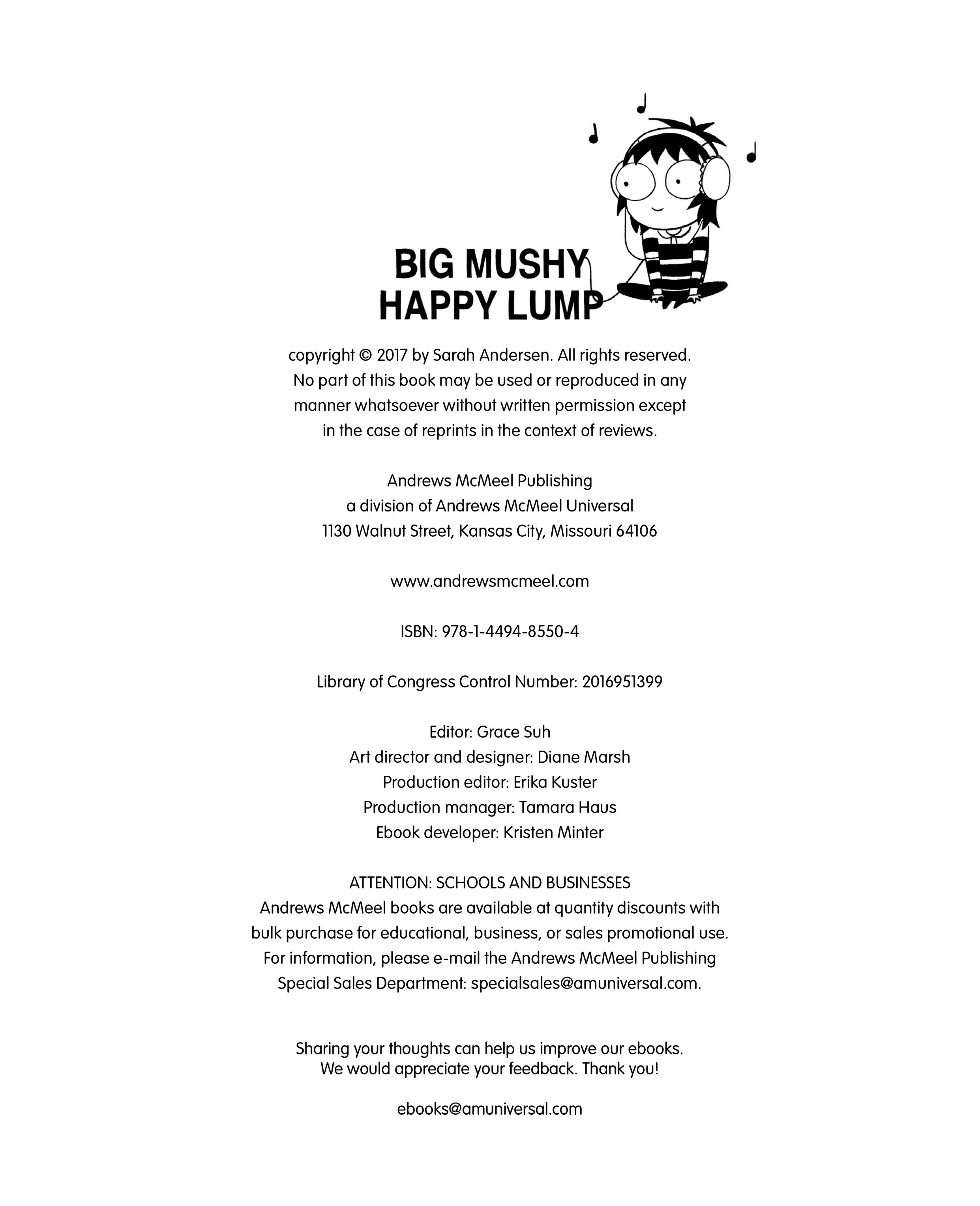 BIG MUSHY
HAPPY LUMP

copyright © 2017 by Sarah Andersen. All rights reserved. No part of this book may be used or reproduced in any manner whatsoever without written permission except in the case of reprints in the context of reviews.

Andrews McMeel Publishing
a division of Andrews McMeel Universal
1130 Walnut Street, Kansas City, Missouri 64106

www.andrewsmcmeel.com

ISBN: 978-1-4494-8550-4

Library of Congress Control Number: 2016951399

Editor: Grace Suh
Art director and designer: Diane Marsh
Production editor: Erika Kuster
Production manager: Tamara Haus
Ebook developer: Kristen Minter

ATTENTION: SCHOOLS AND BUSINESSES
Andrews McMeel books are available at quantity discounts with bulk purchase for educational, business, or sales promotional use. For information, please e-mail the Andrews McMeel Publishing Special Sales Department: specialsales@amuniversal.com.

Sharing your thoughts can help us improve our ebooks. We would appreciate your feedback. Thank you!

ebooks@amuniversal.com